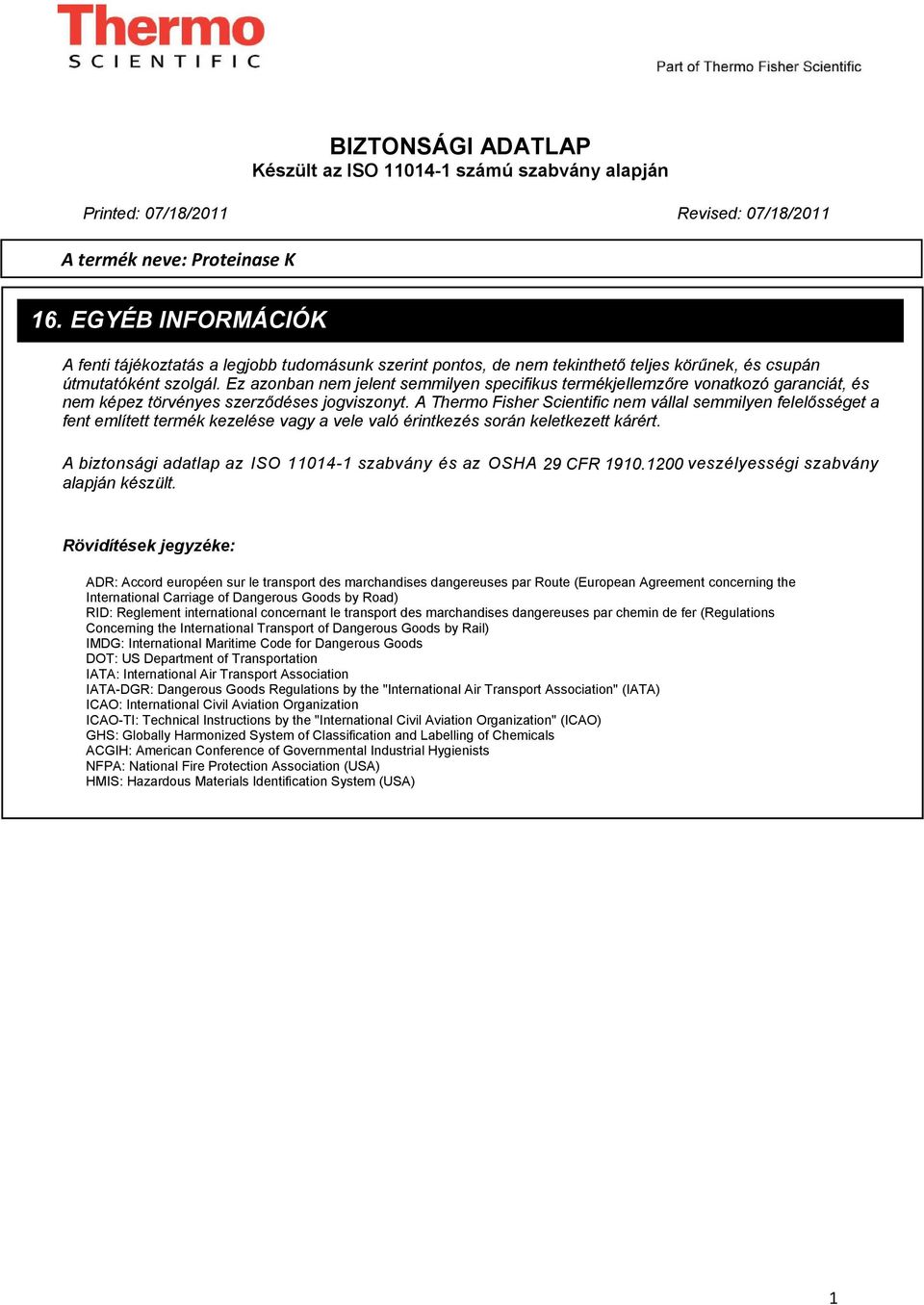 Thermo
SCIENTIFIC

Part of Thermo Fisher Scientific

BIZTONSÁGI ADATLAP
Készült az ISO 11014-1 számú szabvány alapján

Printed: 07/18/2011

Revised: 07/18/2011

A termék neve: Proteinase K

16. EGYÉB INFORMÁCIÓK

A fenti tájékoztatás a legjobb tudomásunk szerint pontos, de nem tekinthető teljes körűnek, és csupán útmutatóként szolgál. Ez azonban nem jelent semmilyen specifikus termékjellemzőre vonatkozó garanciát, és nem képez törvényes szerződéses jogviszonyt. A Thermo Fisher Scientific nem vállal semmilyen felelősséget a fent említett termék kezelése vagy a vele való érintkezés során keletkezett kárért.

A biztonsági adatlap az ISO 11014-1 szabvány és az OSHA 29 CFR 1910.1200 veszélyességi szabvány alapján készült.

Rövidítések jegyzéke:

ADR: Accord européen sur le transport des marchandises dangereuses par Route (European Agreement concerning the International Carriage of Dangerous Goods by Road)
RID: Reglement international concernant le transport des marchandises dangereuses par chemin de fer (Regulations Concerning the International Transport of Dangerous Goods by Rail)
IMDG: International Maritime Code for Dangerous Goods
DOT: US Department of Transportation
IATA: International Air Transport Association
IATA-DGR: Dangerous Goods Regulations by the "International Air Transport Association" (IATA)
ICAO: International Civil Aviation Organization
ICAO-TI: Technical Instructions by the "International Civil Aviation Organization" (ICAO)
GHS: Globally Harmonized System of Classification and Labelling of Chemicals
ACGIH: American Conference of Governmental Industrial Hygienists
NFPA: National Fire Protection Association (USA)
HMIS: Hazardous Materials Identification System (USA)

1